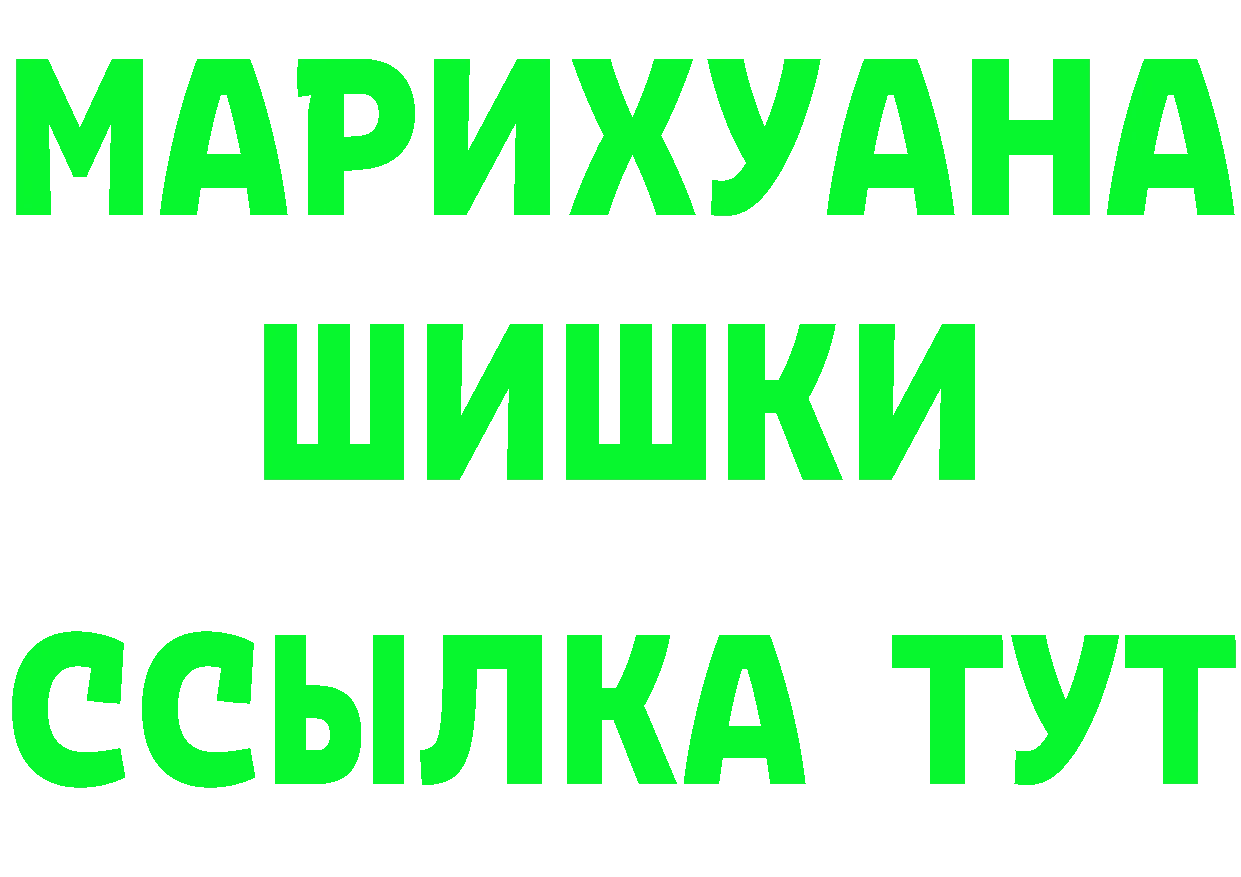 МАРИХУАНА
ШИШКИ
ССЫЛКА ТУТ